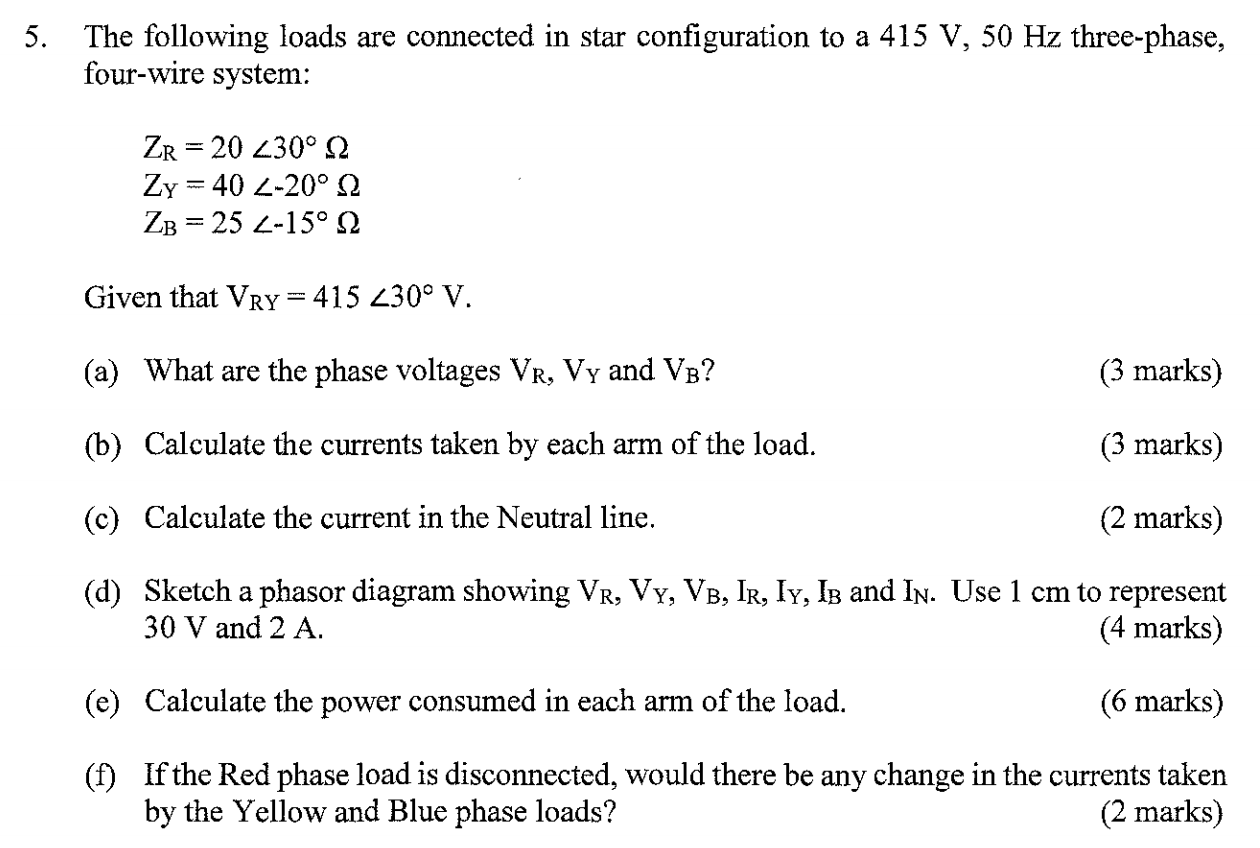 5. The following loads are connected in star configuration to a 415 V, 50 Hz three-phase, four-wire system:

$Z_R = 20 \angle 30° \ \Omega$
$Z_Y = 40 \angle -20° \ \Omega$
$Z_B = 25 \angle -15° \ \Omega$

Given that $V_{RY} = 415 \angle 30°$ V.

(a) What are the phase voltages $V_R$, $V_Y$ and $V_B$? (3 marks)

(b) Calculate the currents taken by each arm of the load. (3 marks)

(c) Calculate the current in the Neutral line. (2 marks)

(d) Sketch a phasor diagram showing $V_R$, $V_Y$, $V_B$, $I_R$, $I_Y$, $I_B$ and $I_N$. Use 1 cm to represent 30 V and 2 A. (4 marks)

(e) Calculate the power consumed in each arm of the load. (6 marks)

(f) If the Red phase load is disconnected, would there be any change in the currents taken by the Yellow and Blue phase loads? (2 marks)